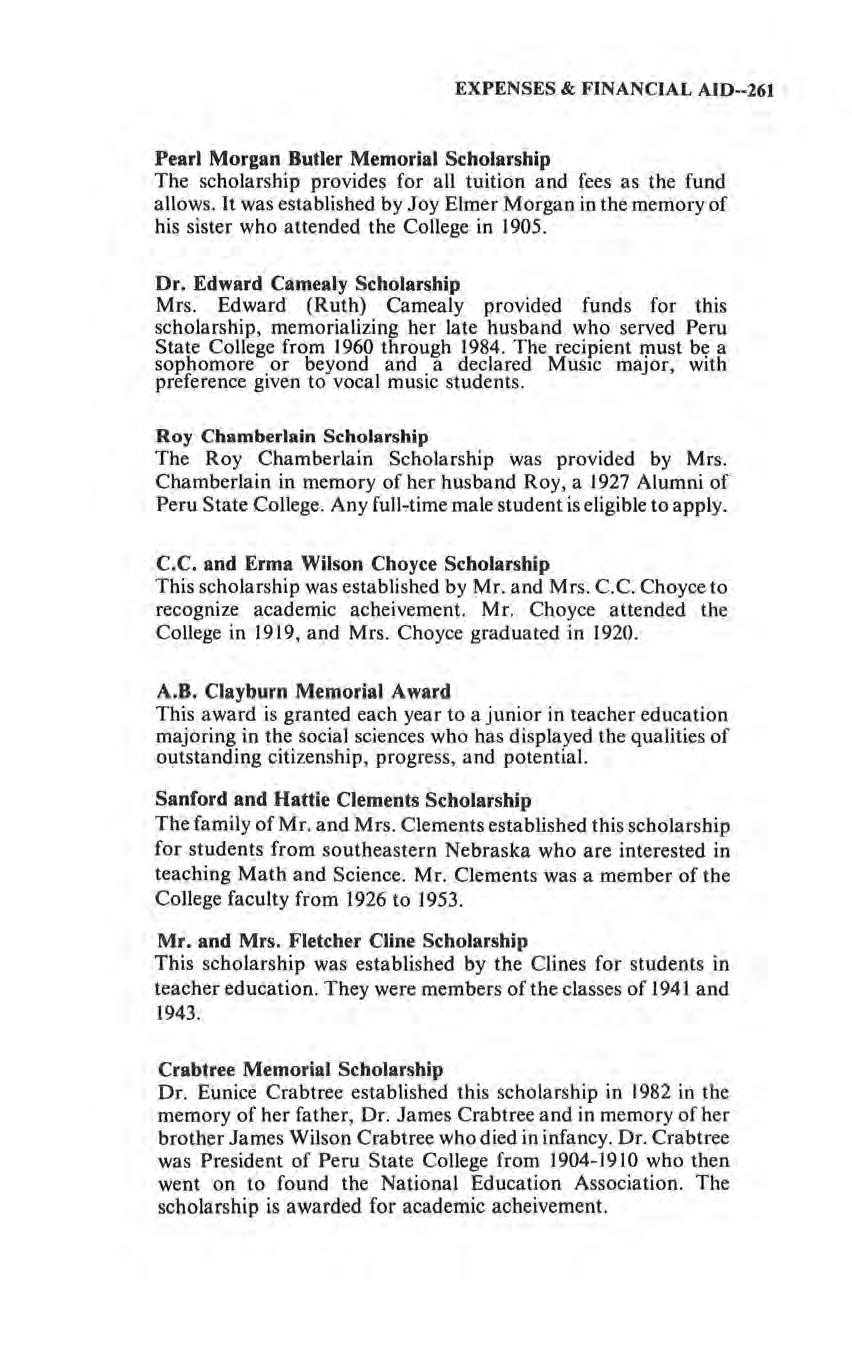 EXPENSES & FINANCIAL AID--261

Pearl Morgan Butler Memorial Scholarship
The scholarship provides for all tuition and fees as the fund allows. It was established by Joy Elmer Morgan in the memory of his sister who attended the College in 1905.

Dr. Edward Camealy Scholarship
Mrs. Edward (Ruth) Camealy provided funds for this scholarship, memorializing her late husband who served Peru State College from 1960 through 1984. The recipient must be a sophomore or beyond and a declared Music major, with preference given to vocal music students.

Roy Chamberlain Scholarship
The Roy Chamberlain Scholarship was provided by Mrs. Chamberlain in memory of her husband Roy, a 1927 Alumni of Peru State College. Any full-time male student is eligible to apply.

C.C. and Erma Wilson Choyce Scholarship
This scholarship was established by Mr. and Mrs. C.C. Choyce to recognize academic acheivement. Mr. Choyce attended the College in 1919, and Mrs. Choyce graduated in 1920.

A.B. Clayburn Memorial Award
This award is granted each year to a junior in teacher education majoring in the social sciences who has displayed the qualities of outstanding citizenship, progress, and potential.

Sanford and Hattie Clements Scholarship
The family of Mr. and Mrs. Clements established this scholarship for students from southeastern Nebraska who are interested in teaching Math and Science. Mr. Clements was a member of the College faculty from 1926 to 1953.

Mr. and Mrs. Fletcher Cline Scholarship
This scholarship was established by the Clines for students in teacher education. They were members of the classes of 1941 and 1943.

Crabtree Memorial Scholarship
Dr. Eunice Crabtree established this scholarship in 1982 in the memory of her father, Dr. James Crabtree and in memory of her brother James Wilson Crabtree who died in infancy. Dr. Crabtree was President of Peru State College from 1904-1910 who then went on to found the National Education Association. The scholarship is awarded for academic acheivement.